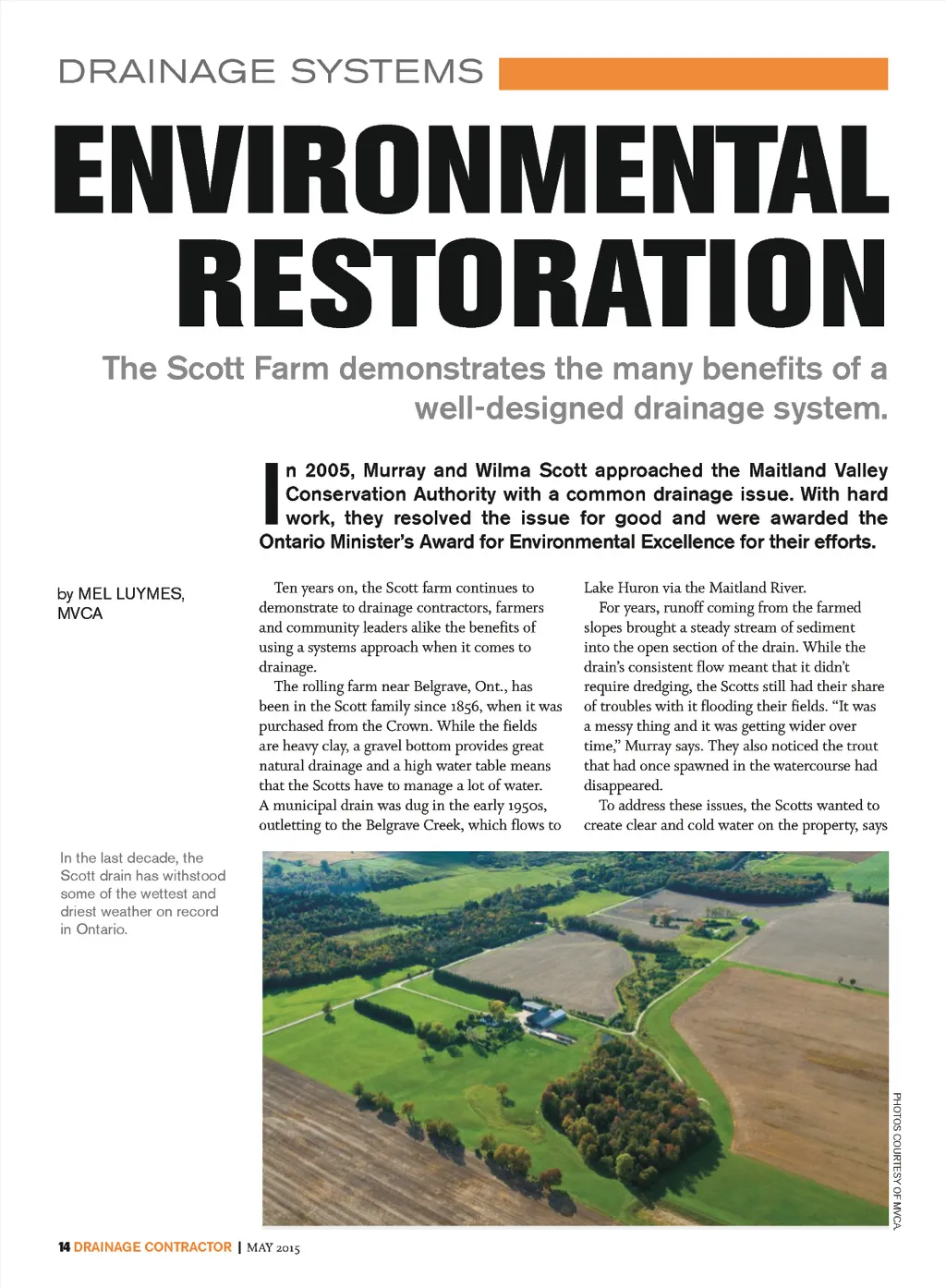 DRAINAGE SYSTEMS

ENVIRONMENTAL RESTORATION

The Scott Farm demonstrates the many benefits of a well-designed drainage system.

In 2005, Murray and Wilma Scott approached the Maitland Valley Conservation Authority with a common drainage issue. With hard work, they resolved the issue for good and were awarded the Ontario Minister's Award for Environmental Excellence for their efforts.

by MEL LUYMES, MVCA

Ten years on, the Scott farm continues to demonstrate to drainage contractors, farmers and community leaders alike the benefits of using a systems approach when it comes to drainage.

The rolling farm near Belgrave, Ont., has been in the Scott family since 1856, when it was purchased from the Crown. While the fields are heavy clay, a gravel bottom provides great natural drainage and a high water table means that the Scotts have to manage a lot of water. A municipal drain was dug in the early 1950s, outletting to the Belgrave Creek, which flows to Lake Huron via the Maitland River.

For years, runoff coming from the farmed slopes brought a steady stream of sediment into the open section of the drain. While the drain's consistent flow meant that it didn't require dredging, the Scotts still had their share of troubles with it flooding their fields. "It was a messy thing and it was getting wider over time," Murray says. They also noticed the trout that had once spawned in the watercourse had disappeared.

To address these issues, the Scotts wanted to create clear and cold water on the property, says

In the last decade, the Scott drain has withstood some of the wettest and driest weather on record in Ontario.

PHOTOS COURTESY OF MVCA.

14 DRAINAGE CONTRACTOR | MAY 2015